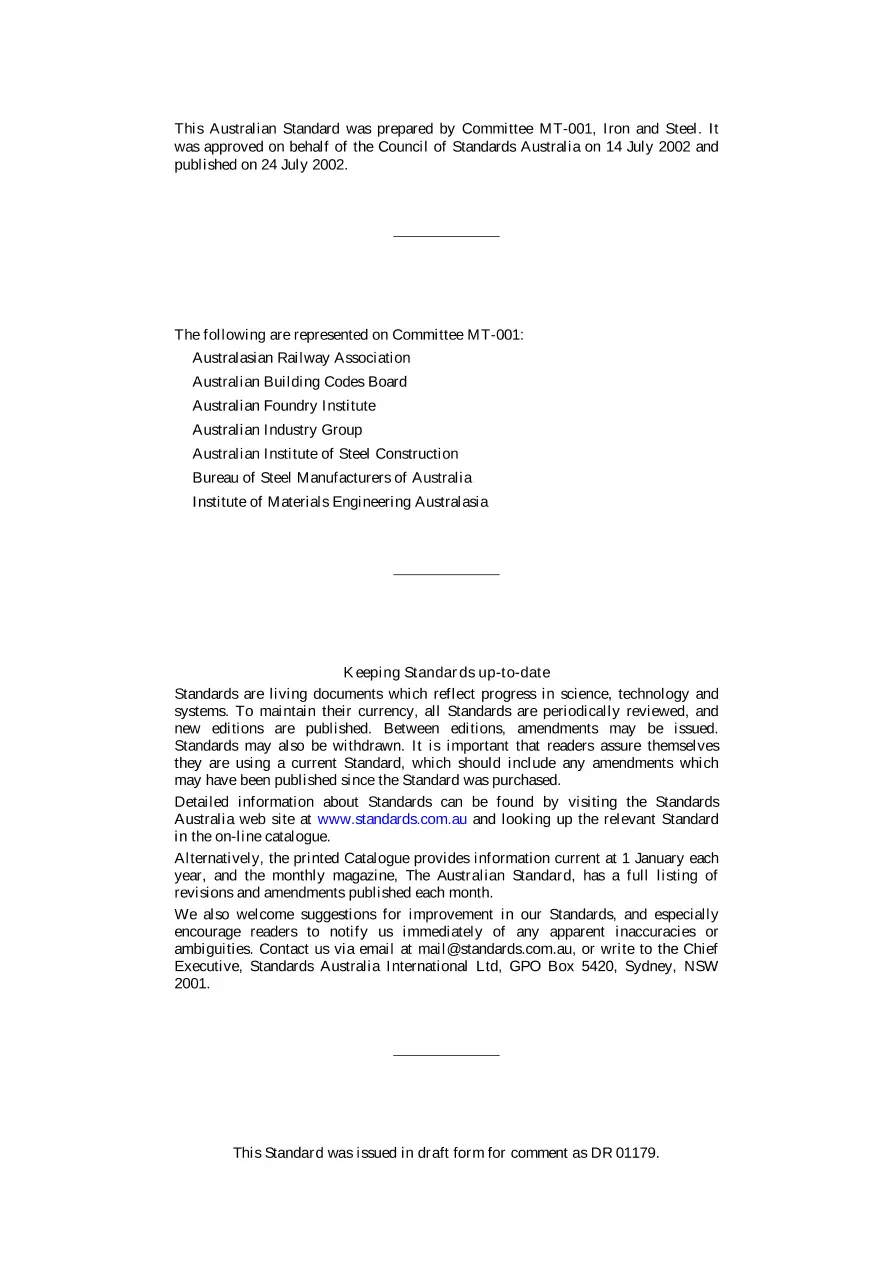 This Australian Standard was prepared by Committee MT-001, Iron and Steel. It was approved on behalf of the Council of Standards Australia on 14 July 2002 and published on 24 July 2002.

The following are represented on Committee MT-001:

Australasian Railway Association
Australian Building Codes Board
Australian Foundry Institute
Australian Industry Group
Australian Institute of Steel Construction
Bureau of Steel Manufacturers of Australia
Institute of Materials Engineering Australasia

Keeping Standards up-to-date

Standards are living documents which reflect progress in science, technology and systems. To maintain their currency, all Standards are periodically reviewed, and new editions are published. Between editions, amendments may be issued. Standards may also be withdrawn. It is important that readers assure themselves they are using a current Standard, which should include any amendments which may have been published since the Standard was purchased.

Detailed information about Standards can be found by visiting the Standards Australia web site at www.standards.com.au and looking up the relevant Standard in the on-line catalogue.

Alternatively, the printed Catalogue provides information current at 1 January each year, and the monthly magazine, The Australian Standard, has a full listing of revisions and amendments published each month.

We also welcome suggestions for improvement in our Standards, and especially encourage readers to notify us immediately of any apparent inaccuracies or ambiguities. Contact us via email at mail@standards.com.au, or write to the Chief Executive, Standards Australia International Ltd, GPO Box 5420, Sydney, NSW 2001.

This Standard was issued in draft form for comment as DR 01179.